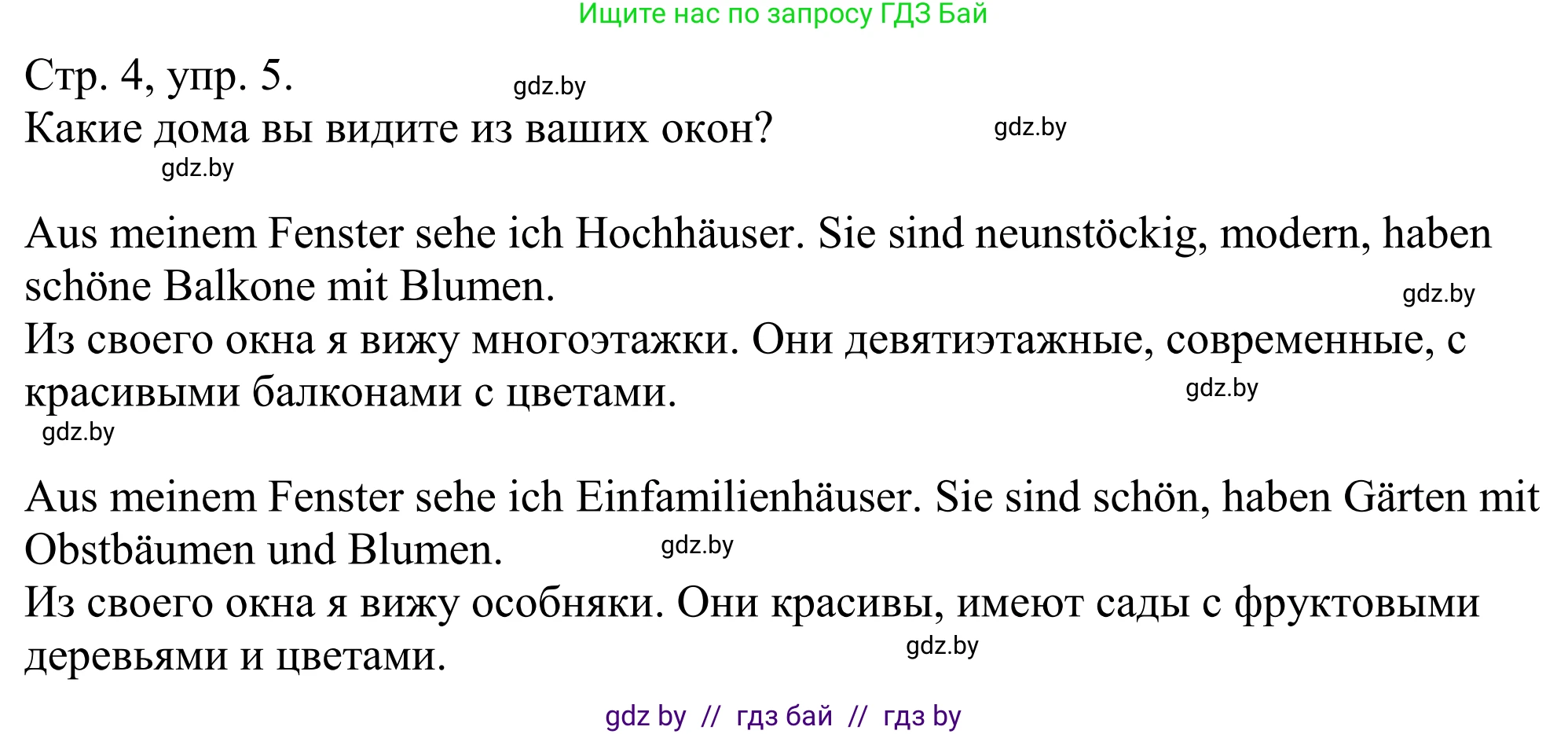 Ищите нас по запросу ГДЗ Бай

Стр. 4, упр. 5. gdz.by
Какие дома вы видите из ваших окон? gdz.by
gdz.by

Aus meinem Fenster sehe ich Hochhäuser. Sie sind neunstöckig, modern, haben schöne Balkone mit Blumen. gdz.by
Из своего окна я вижу многоэтажки. Они девятиэтажные, современные, с красивыми балконами с цветами. gdz.by
gdz.by

Aus meinem Fenster sehe ich Einfamilienhäuser. Sie sind schön, haben Gärten mit Obstbäumen und Blumen. gdz.by
Из своего окна я вижу особняки. Они красивы, имеют сады с фруктовыми деревьями и цветами. gdz.by

gdz by // гдз бай // гдз by